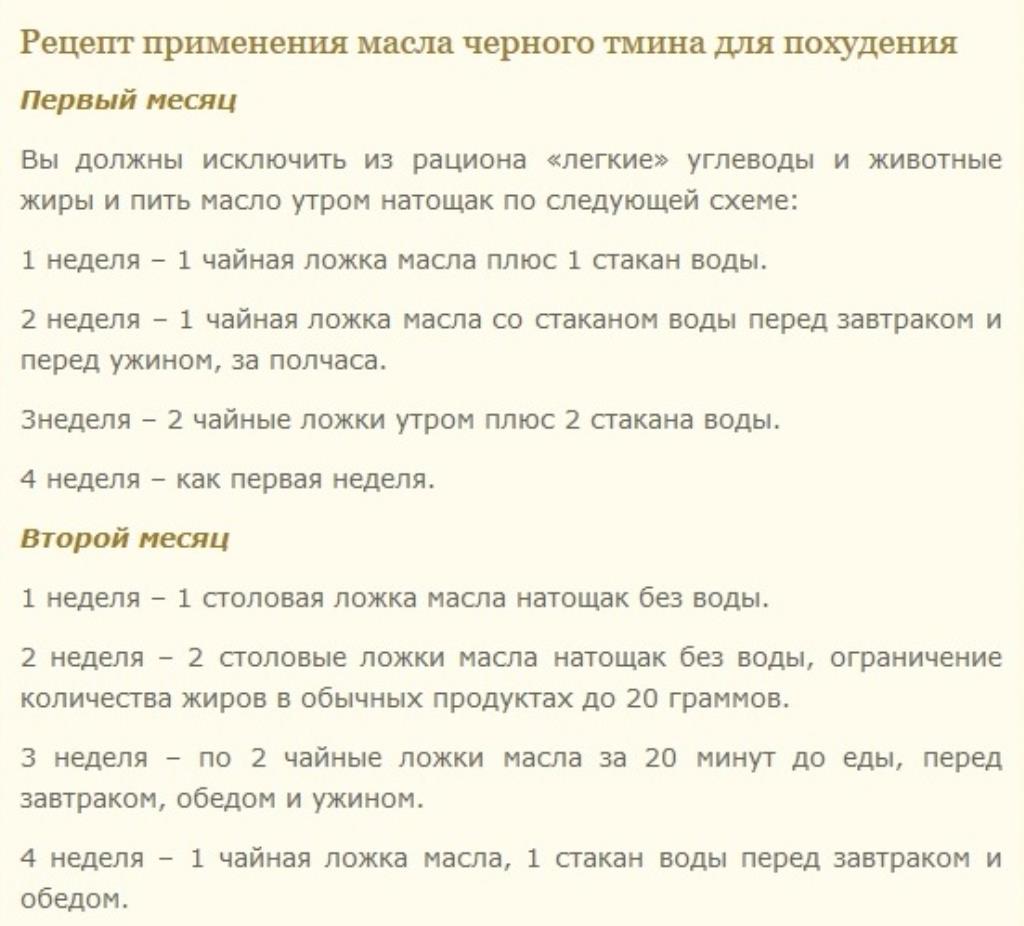 Рецепт применения масла черного тмина для похудения

Первый месяц

Вы должны исключить из рациона «легкие» углеводы и животные жиры и пить масло утром натощак по следующей схеме:

1 неделя – 1 чайная ложка масла плюс 1 стакан воды.

2 неделя – 1 чайная ложка масла со стаканом воды перед завтраком и перед ужином, за полчаса.

3неделя – 2 чайные ложки утром плюс 2 стакана воды.

4 неделя – как первая неделя.

Второй месяц

1 неделя – 1 столовая ложка масла натощак без воды.

2 неделя – 2 столовые ложки масла натощак без воды, ограничение количества жиров в обычных продуктах до 20 граммов.

3 неделя – по 2 чайные ложки масла за 20 минут до еды, перед завтраком, обедом и ужином.

4 неделя – 1 чайная ложка масла, 1 стакан воды перед завтраком и обедом.